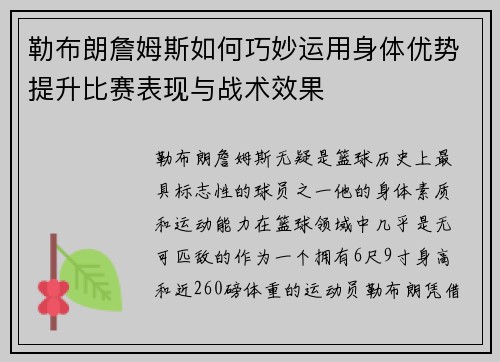 勒布朗詹姆斯如何巧妙运用身体优势提升比赛表现与战术效果

勒布朗詹姆斯无疑是篮球历史上最具标志性的球员之一他的身体素质和运动能力在篮球领域中几乎是无可匹敌的作为一个拥有6尺9寸身高和近260磅体重的运动员勒布朗凭借